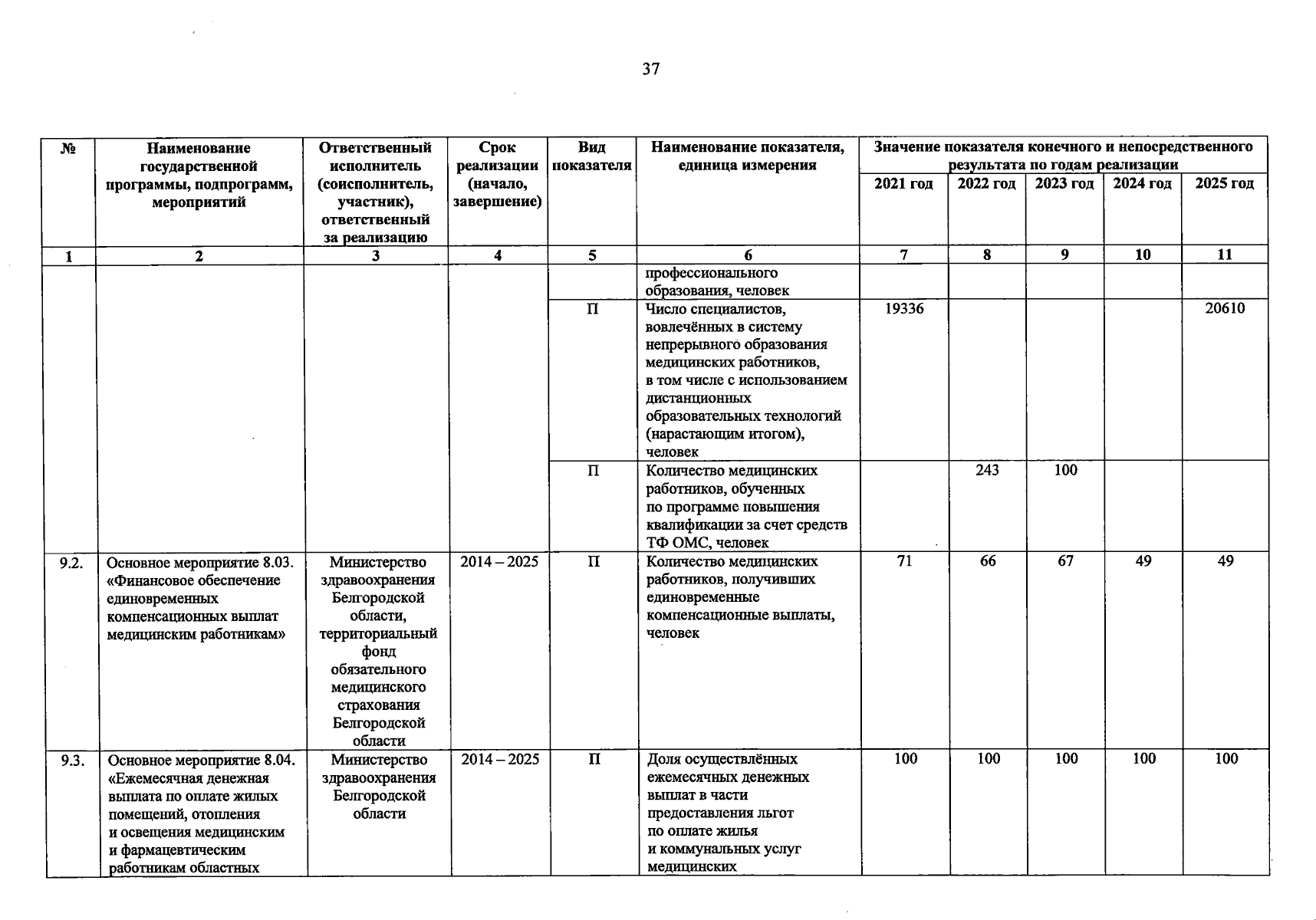 37

| № | Наименование государственной программы, подпрограмм, мероприятий | Ответственный исполнитель (соисполнитель, участник), ответственный за реализацию | Срок реализации (начало, завершение) | Вид показателя | Наименование показателя, единица измерения | Значение показателя конечного и непосредственного результата по годам реализации 2021 год | 2022 год | 2023 год | 2024 год | 2025 год |
|---|---|---|---|---|---|---|---|---|---|---|
| 1 | 2 | 3 | 4 | 5 | 6 | 7 | 8 | 9 | 10 | 11 |
| | | | | | профессионального образования, человек | | | | | |
| | | | | П | Число специалистов, вовлечённых в систему непрерывного образования медицинских работников, в том числе с использованием дистанционных образовательных технологий (нарастающим итогом), человек | 19336 | | | | 20610 |
| | | | | П | Количество медицинских работников, обученных по программе повышения квалификации за счет средств ТФ ОМС, человек | | 243 | 100 | | |
| 9.2. | Основное мероприятие 8.03. «Финансовое обеспечение единовременных компенсационных выплат медицинским работникам» | Министерство здравоохранения Белгородской области, территориальный фонд обязательного медицинского страхования Белгородской области | 2014 – 2025 | П | Количество медицинских работников, получивших единовременные компенсационные выплаты, человек | 71 | 66 | 67 | 49 | 49 |
| 9.3. | Основное мероприятие 8.04. «Ежемесячная денежная выплата по оплате жилых помещений, отопления и освещения медицинским и фармацевтическим работникам областных | Министерство здравоохранения Белгородской области | 2014 – 2025 | П | Доля осуществлённых ежемесячных денежных выплат в части предоставления льгот по оплате жилья и коммунальных услуг медицинских | 100 | 100 | 100 | 100 | 100 |